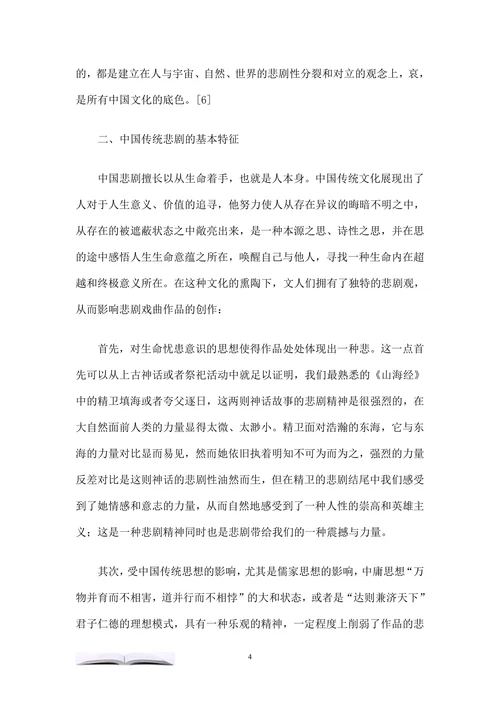 的，都是建立在人与宇宙、自然、世界的悲剧性分裂和对立的观念上，哀，是所有中国文化的底色。[6]

二、中国传统悲剧的基本特征

中国悲剧擅长以从生命着手，也就是人本身。中国传统文化展现出了人对于人生意义、价值的追寻，他努力使人从存在异议的晦暗不明之中，从存在的被遮蔽状态之中敞亮出来，是一种本源之思、诗性之思，并在思的途中感悟人生生命意蕴之所在，唤醒自己与他人，寻找一种生命内在超越和终极意义所在。在这种文化的熏陶下，文人们拥有了独特的悲剧观，从而影响悲剧戏曲作品的创作：

首先，对生命忧患意识的思想使得作品处处体现出一种悲。这一点首先可以从上古神话或者祭祀活动中就足以证明，我们最熟悉的《山海经》中的精卫填海或者夸父逐日，这两则神话故事的悲剧精神是很强烈的，在大自然面前人类的力量显得太微、太渺小。精卫面对浩瀚的东海，它与东海的力量对比显而易见，然而她依旧执着明知不可为而为之，强烈的力量反差对比是这则神话的悲剧性油然而生，但在精卫的悲剧结尾中我们感受到了她情感和意志的力量，从而自然地感受到了一种人性的崇高和英雄主义：这是一种悲剧精神同时也是悲剧带给我们的一种震撼与力量。

其次，受中国传统思想的影响，尤其是儒家思想的影响，中庸思想“万物并育而不相害，道并行而不相悖”的大和状态，或者是“达则兼济天下”君子仁德的理想模式，具有一种乐观的精神，一定程度上削弱了作品的悲

4